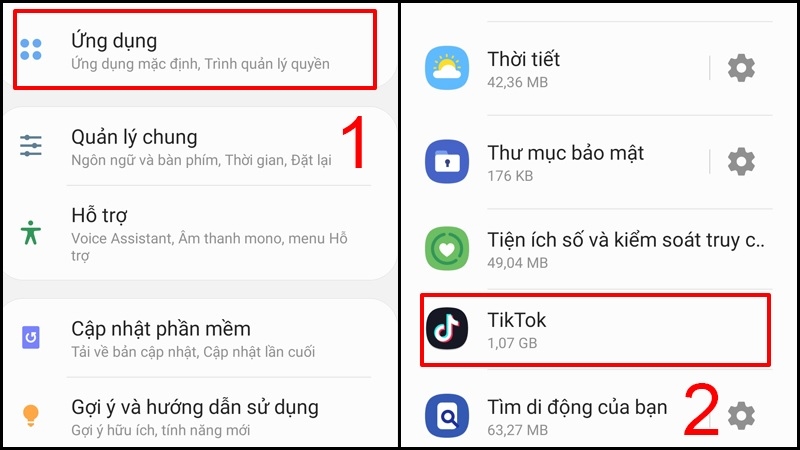 Ứng dụng
Ứng dụng mặc định, Trình quản lý quyền

Quản lý chung
Ngôn ngữ và bàn phím, Thời gian, Đặt lại

1

Hỗ trợ
Voice Assistant, Âm thanh mono, menu Hỗ trợ

Cập nhật phần mềm
Tải về bản cập nhật, Cập nhật lần cuối

Gợi ý và hướng dẫn sử dụng
Gợi ý hữu ích, tính năng mới

Thời tiết
42,36 MB

Thư mục bảo mật
176 KB

Tiện ích số và kiểm soát truy c..
49,04 MB

TikTok
1,07 GB

Tìm di động của bạn
63,27 MB

2